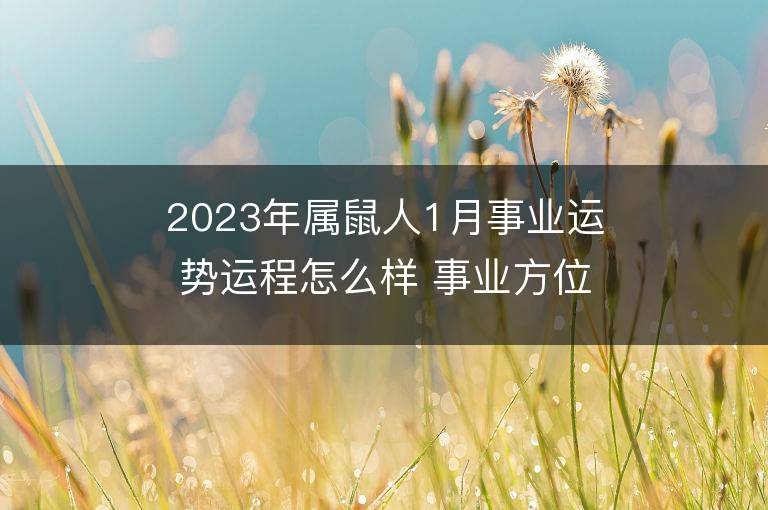 2023年属鼠人1月事业运势运程怎么样 事业方位